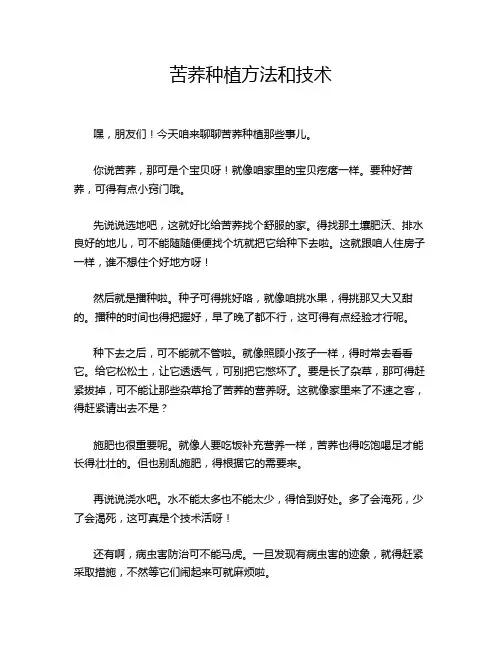 苦荞种植方法和技术

嘿，朋友们！今天咱来聊聊苦荞种植那些事儿。

你说苦荞，那可是个宝贝呀！就像咱家里的宝贝疙瘩一样。要种好苦荞，可得有点小窍门哦。

先说说选地吧，这就好比给苦荞找个舒服的家。得找那土壤肥沃、排水良好的地儿，可不能随随便便找个坑就把它给种下去啦。这就跟咱人住房子一样，谁不想住个好地方呀！

然后就是播种啦。种子可得挑好咯，就像咱挑水果，得挑那又大又甜的。播种的时间也得把握好，早了晚了都不行，这可得有点经验才行呢。

种下去之后，可不能就不管啦。就像照顾小孩子一样，得时常去看看它。给它松松土，让它透透气，可别把它憋坏了。要是长了杂草，那可得赶紧拔掉，可不能让那些杂草抢了苦荞的营养呀。这就像家里来了不速之客，得赶紧请出去不是？

施肥也很重要呢。就像人要吃饭补充营养一样，苦荞也得吃饱喝足才能长得壮壮的。但也别乱施肥，得根据它的需要来。

再说说浇水吧。水不能太多也不能太少，得恰到好处。多了会淹死，少了会渴死，这可真是个技术活呀！

还有啊，病虫害防治可不能马虎。一旦发现有病虫害的迹象，就得赶紧采取措施，不然等它们闹起来可就麻烦啦。